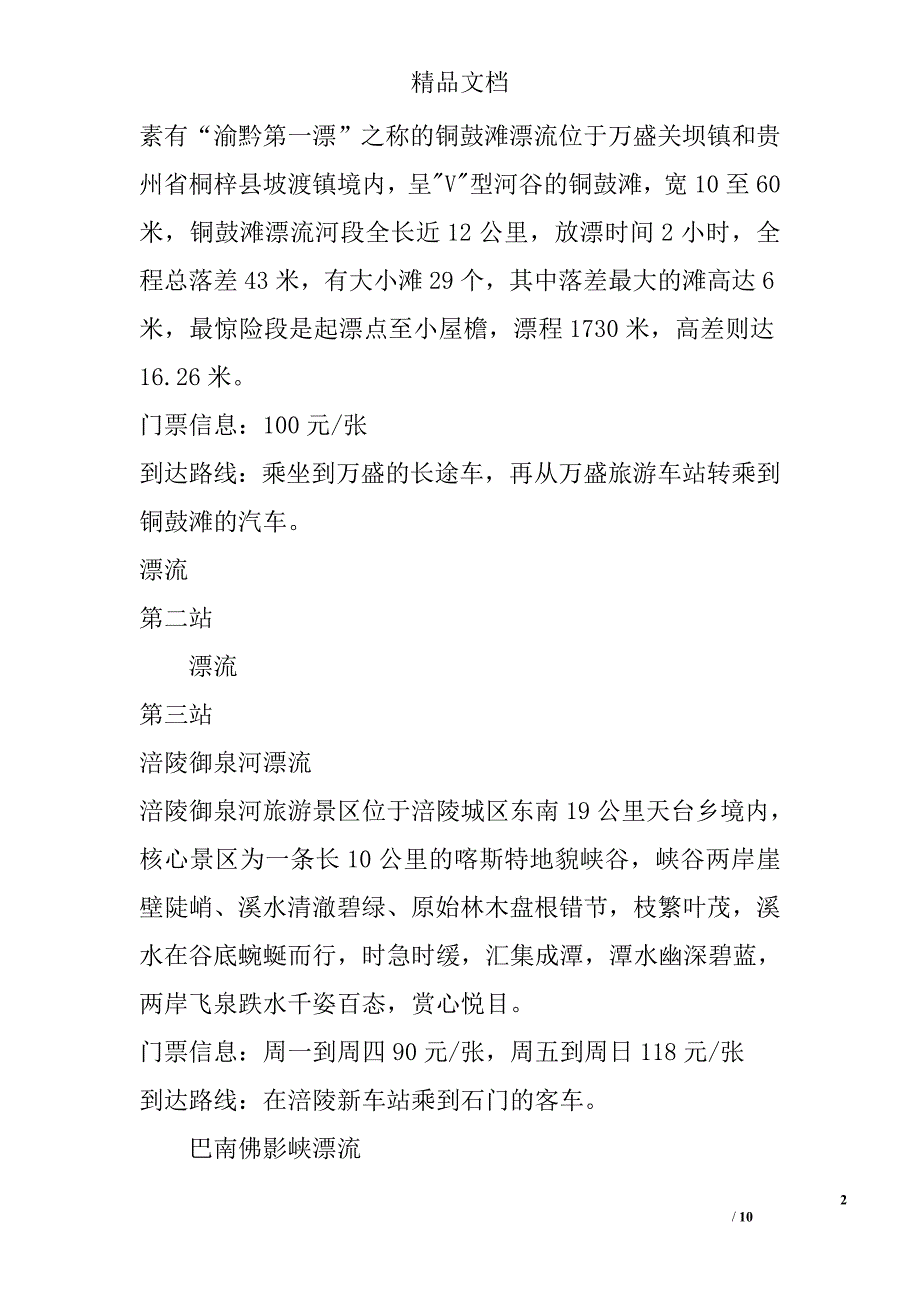 精品文档

素有“渝黔第一漂”之称的铜鼓滩漂流位于万盛关坝镇和贵州省桐梓县坡渡镇境内，呈"V"型河谷的铜鼓滩，宽 10 至 60 米，铜鼓滩漂流河段全长近 12 公里，放漂时间 2 小时，全程总落差 43 米，有大小滩 29 个，其中落差最大的滩高达 6 米，最惊险段是起漂点至小屋檐，漂程 1730 米，高差则达 16.26 米。

门票信息：100 元/张

到达路线：乘坐到万盛的长途车，再从万盛旅游车站转乘到铜鼓滩的汽车。

漂流

第二站

漂流

第三站

涪陵御泉河漂流

涪陵御泉河旅游景区位于涪陵城区东南 19 公里天台乡境内，核心景区为一条长 10 公里的喀斯特地貌峡谷，峡谷两岸崖壁陡峭、溪水清澈碧绿、原始林木盘根错节，枝繁叶茂，溪水在谷底蜿蜒而行，时急时缓，汇集成潭，潭水幽深碧蓝，两岸飞泉跌水千姿百态，赏心悦目。

门票信息：周一到周四 90 元/张，周五到周日 118 元/张

到达路线：在涪陵新车站乘到石门的客车。

巴南佛影峡漂流

2

/ 10